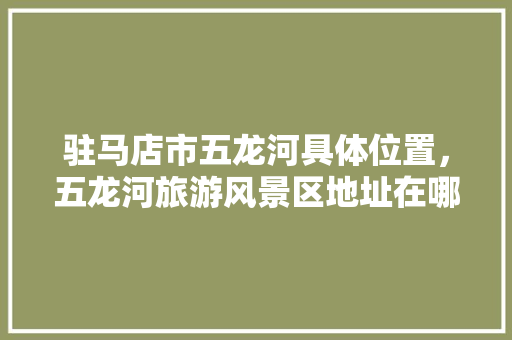 驻马店市五龙河具体位置，五龙河旅游风景区地址在哪